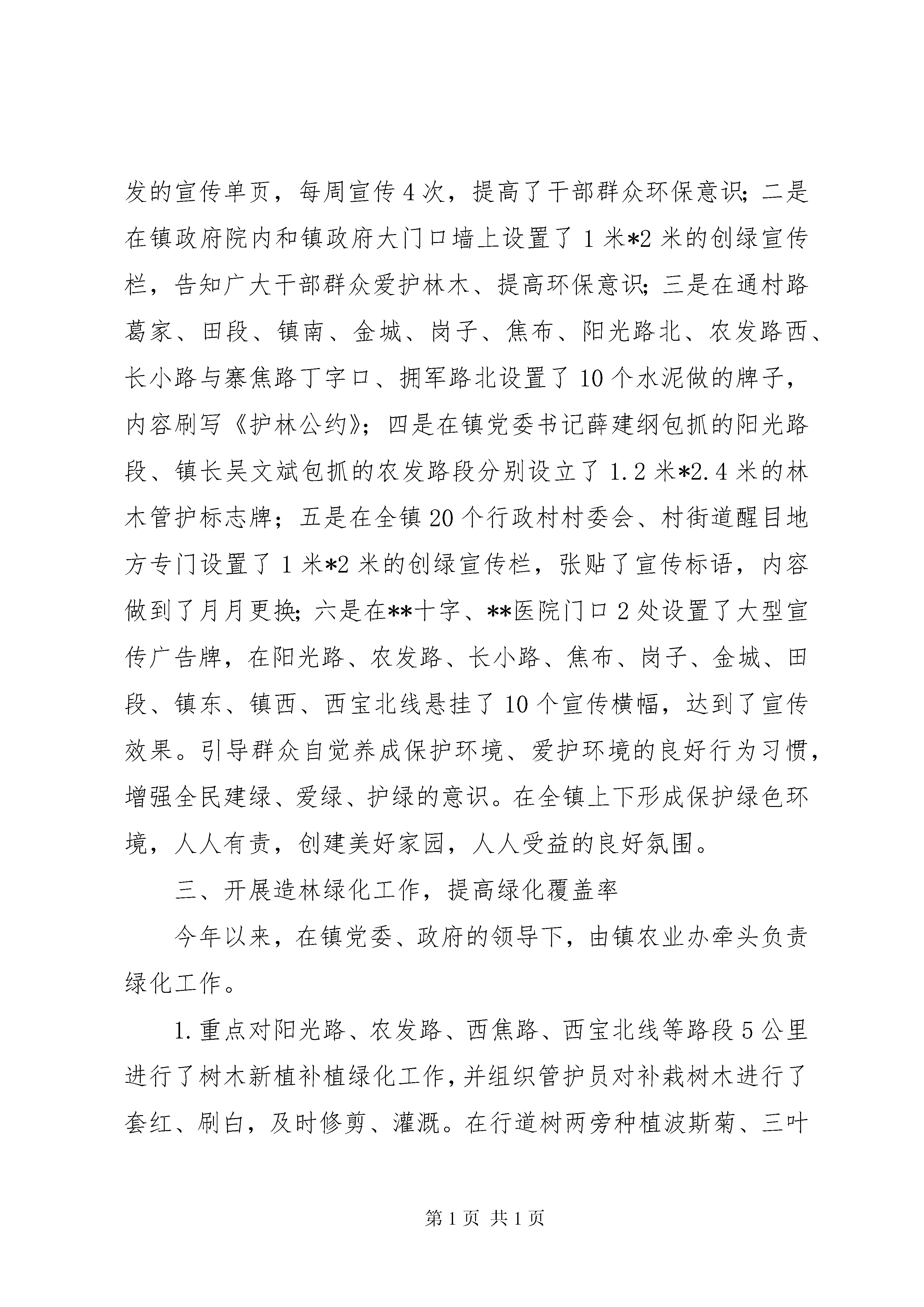 发的宣传单页，每周宣传4次，提高了干部群众环保意识；二是在镇政府院内和镇政府大门口墙上设置了1米*2米的创绿宣传栏，告知广大干部群众爱护林木、提高环保意识；三是在通村路葛家、田段、镇南、金城、岗子、焦布、阳光路北、农发路西、长小路与寨焦路丁字口、拥军路北设置了10个水泥做的牌子，内容刷写《护林公约》；四是在镇党委书记薛建纲包抓的阳光路段、镇长吴文斌包抓的农发路段分别设立了1.2米*2.4米的林木管护标志牌；五是在全镇20个行政村村委会、村街道醒目地方专门设置了1米*2米的创绿宣传栏，张贴了宣传标语，内容做到了月月更换；六是在**十字、**医院门口2处设置了大型宣传广告牌，在阳光路、农发路、长小路、焦布、岗子、金城、田段、镇东、镇西、西宝北线悬挂了10个宣传横幅，达到了宣传效果。引导群众自觉养成保护环境、爱护环境的良好行为习惯，增强全民建绿、爱绿、护绿的意识。在全镇上下形成保护绿色环境，人人有责，创建美好家园，人人受益的良好氛围。

三、开展造林绿化工作，提高绿化覆盖率

今年以来，在镇党委、政府的领导下，由镇农业办牵头负责绿化工作。

1.重点对阳光路、农发路、西焦路、西宝北线等路段5公里进行了树木新植补植绿化工作，并组织管护员对补栽树木进行了套红、刷白，及时修剪、灌溉。在行道树两旁种植波斯菊、三叶

第1页 共1页